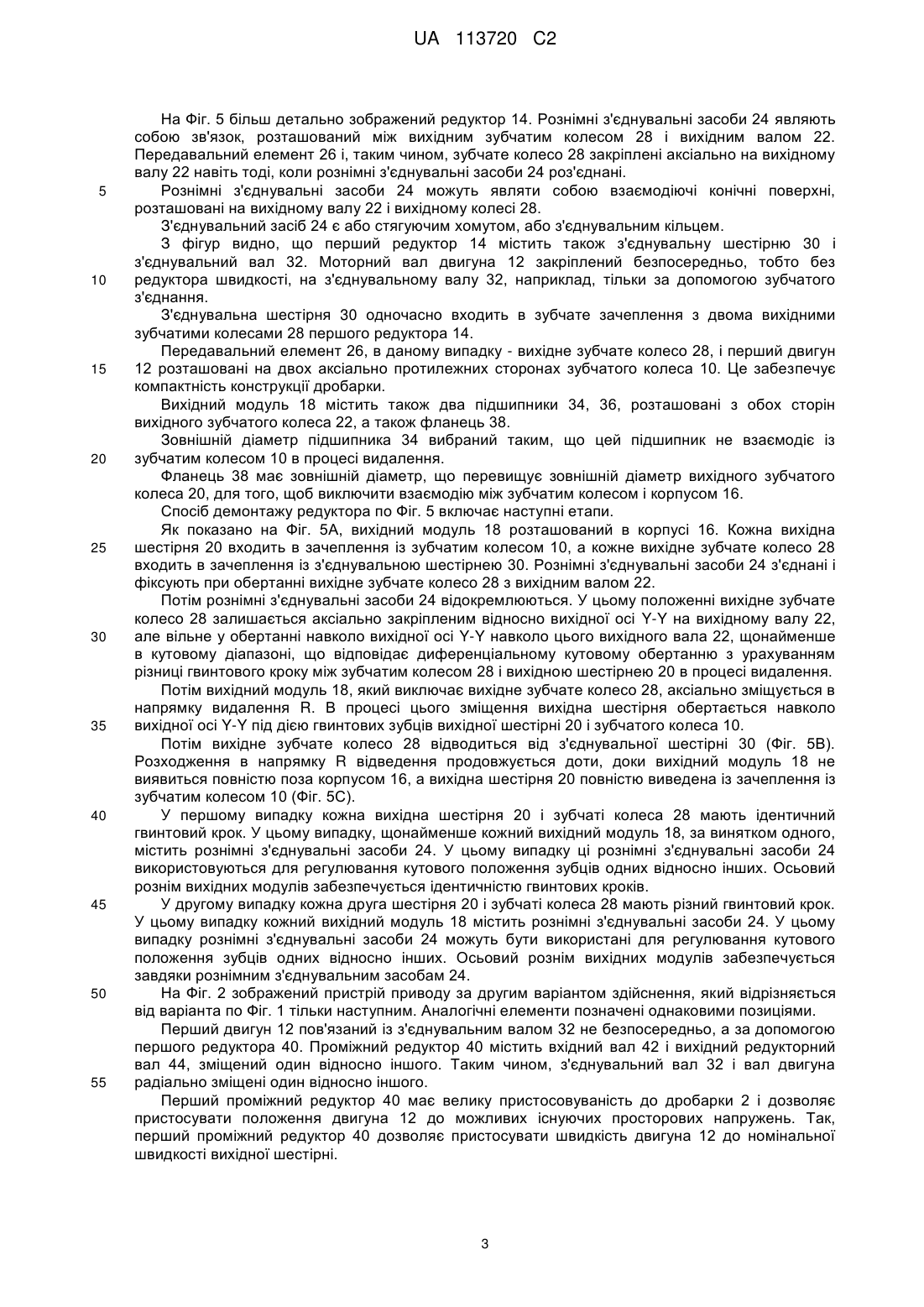 UA 113720 C2

На Фіг. 5 більш детально зображений редуктор 14. Рознімні з'єднувальні засоби 24 являють собою зв'язок, розташований між вихідним зубчатим колесом 28 і вихідним валом 22. Передавальний елемент 26 і, таким чином, зубчате колесо 28 закріплені аксіально на вихідному валу 22 навіть тоді, коли рознімні з'єднувальні засоби 24 роз'єднані.

5 Рознімні з'єднувальні засоби 24 можуть являти собою взаємодіючі конічні поверхні, розташовані на вихідному валу 22 і вихідному колесі 28.

З'єднувальний засіб 24 є або стягуючим хомутом, або з'єднувальним кільцем.

З фігур видно, що перший редуктор 14 містить також з'єднувальну шестірню 30 і з'єднувальний вал 32. Моторний вал двигуна 12 закріплений безпосередньо, тобто без 10 редуктора швидкості, на з'єднувальному валу 32, наприклад, тільки за допомогою зубчатого з'єднання.

З'єднувальна шестірня 30 одночасно входить в зубчате зачеплення з двома вихідними зубчатими колесами 28 першого редуктора 14.

Передавальний елемент 26, в даному випадку - вихідне зубчате колесо 28, і перший двигун 15 12 розташовані на двох аксіально протилежних сторонах зубчатого колеса 10. Це забезпечує компактність конструкції дробарки.

Вихідний модуль 18 містить також два підшипники 34, 36, розташовані з обох сторін вихідного зубчатого колеса 22, а також фланець 38.

Зовнішній діаметр підшипника 34 вибраний таким, що цей підшипник не взаємодіє із 20 зубчатим колесом 10 в процесі видалення.

Фланець 38 має зовнішній діаметр, що перевищує зовнішній діаметр вихідного зубчатого колеса 20, для того, щоб виключити взаємодію між зубчатим колесом і корпусом 16.

Спосіб демонтажу редуктора по Фіг. 5 включає наступні етапи.

Як показано на Фіг. 5А, вихідний модуль 18 розташований в корпусі 16. Кожна вихідна 25 шестірня 20 входить в зачеплення із зубчатим колесом 10, а кожне вихідне зубчате колесо 28 входить в зачеплення із з'єднувальною шестірнею 30. Рознімні з'єднувальні засоби 24 з'єднані і фіксують при обертанні вихідне зубчате колесо 28 з вихідним валом 22.

Потім рознімні з'єднувальні засоби 24 відокремлюються. У цьому положенні вихідне зубчате колесо 28 залишається аксіально закріпленим відносно вихідної осі Y-Y на вихідному валу 22, 30 але вільне у обертанні навколо вихідної осі Y-Y навколо цього вихідного вала 22, щонайменше в кутовому діапазоні, що відповідає диференціальному кутовому обертанню з урахуванням різниці гвинтового кроку між зубчатим колесом 28 і вихідною шестірнею 20 в процесі видалення.

Потім вихідний модуль 18, який виключає вихідне зубчате колесо 28, аксіально зміщується в напрямку видалення R. В процесі цього зміщення вихідна шестірня обертається навколо 35 вихідної осі Y-Y під дією гвинтових зубців вихідної шестірні 20 і зубчатого колеса 10.

Потім вихідне зубчате колесо 28 відводиться від з'єднувальної шестірні 30 (Фіг. 5В). Розходження в напрямку R відведення продовжується доти, доки вихідний модуль 18 не виявиться повністю поза корпусом 16, а вихідна шестірня 20 повністю виведена із зачеплення із зубчатим колесом 10 (Фіг. 5С).

40 У першому випадку кожна вихідна шестірня 20 і зубчаті колеса 28 мають ідентичний гвинтовий крок. У цьому випадку, щонайменше кожний вихідний модуль 18, за винятком одного, містить рознімні з'єднувальні засоби 24. У цьому випадку ці рознімні з'єднувальні засоби 24 використовуються для регулювання кутового положення зубців одних відносно інших. Осьовий рознім вихідних модулів забезпечується ідентичністю гвинтових кроків.

45 У другому випадку кожна друга шестірня 20 і зубчаті колеса 28 мають різний гвинтовий крок. У цьому випадку кожний вихідний модуль 18 містить рознімні з'єднувальні засоби 24. У цьому випадку рознімні з'єднувальні засоби 24 можуть бути використані для регулювання кутового положення зубців одних відносно інших. Осьовий рознім вихідних модулів забезпечується завдяки рознімним з'єднувальним засобам 24.

50 На Фіг. 2 зображений пристрій приводу за другим варіантом здійснення, який відрізняється від варіанта по Фіг. 1 тільки наступним. Аналогічні елементи позначені однаковими позиціями.

Перший двигун 12 пов'язаний із з'єднувальним валом 32 не безпосередньо, а за допомогою першого редуктора 40. Проміжний редуктор 40 містить вхідний вал 42 і вихідний редукторний вал 44, зміщений один відносно іншого. Таким чином, з'єднувальний вал 32 і вал двигуна 55 радіально зміщені один відносно іншого.

Перший проміжний редуктор 40 має велику пристосовуваність до дробарки 2 і дозволяє пристосувати положення двигуна 12 до можливих існуючих просторових напружень. Так, перший проміжний редуктор 40 дозволяє пристосувати швидкість двигуна 12 до номінальної швидкості вихідної шестірні.

3